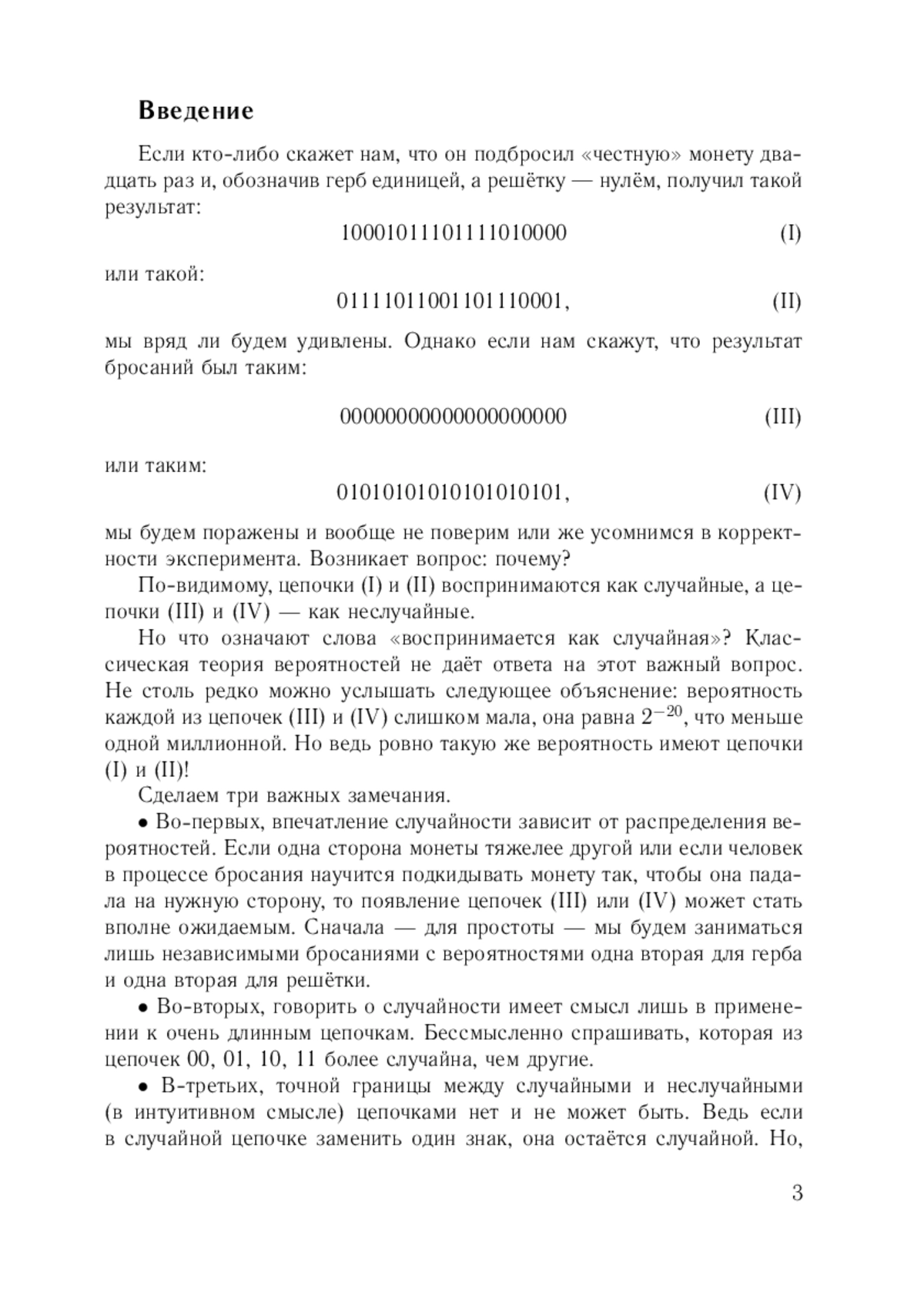 **Введение**

Если кто-либо скажет нам, что он подбросил «честную» монету двадцать раз и, обозначив герб единицей, а решётку — нулём, получил такой результат:

10001011101111010000 (I)

или такой:

01111011001101110001, (II)

мы вряд ли будем удивлены. Однако если нам скажут, что результат бросаний был таким:

00000000000000000000 (III)

или таким:

01010101010101010101, (IV)

мы будем поражены и вообще не поверим или же усомнимся в корректности эксперимента. Возникает вопрос: почему?

По-видимому, цепочки (I) и (II) воспринимаются как случайные, а цепочки (III) и (IV) — как неслучайные.

Но что означают слова «воспринимается как случайная»? Классическая теория вероятностей не даёт ответа на этот важный вопрос. Не столь редко можно услышать следующее объяснение: вероятность каждой из цепочек (III) и (IV) слишком мала, она равна $2^{-20}$, что меньше одной миллионной. Но ведь ровно такую же вероятность имеют цепочки (I) и (II)!

Сделаем три важных замечания.

• Во-первых, впечатление случайности зависит от распределения вероятностей. Если одна сторона монеты тяжелее другой или если человек в процессе бросания научится подкидывать монету так, чтобы она падала на нужную сторону, то появление цепочек (III) или (IV) может стать вполне ожидаемым. Сначала — для простоты — мы будем заниматься лишь независимыми бросаниями с вероятностями одна вторая для герба и одна вторая для решётки.

• Во-вторых, говорить о случайности имеет смысл лишь в применении к очень длинным цепочкам. Бессмысленно спрашивать, которая из цепочек 00, 01, 10, 11 более случайна, чем другие.

• В-третьих, точной границы между случайными и неслучайными (в интуитивном смысле) цепочками нет и не может быть. Ведь если в случайной цепочке заменить один знак, она остаётся случайной. Но,

3